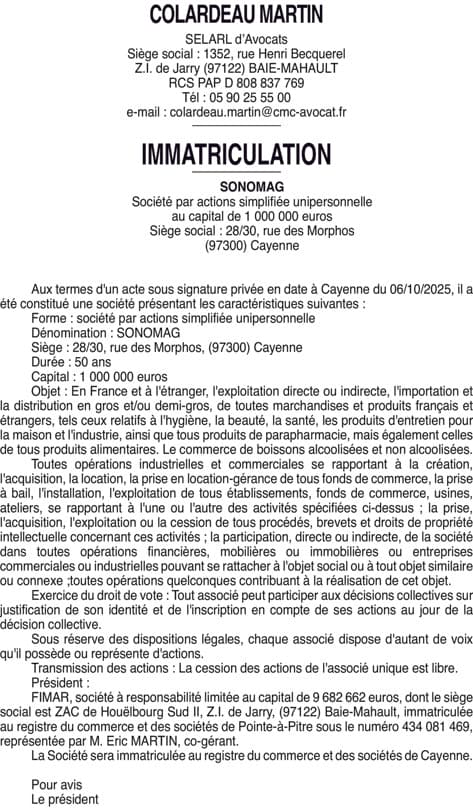 COLARDEAU MARTIN

SELARL d'Avocats
Siège social : 1352, rue Henri Becquerel
Z.I. de Jarry (97122) BAIE-MAHAULT
RCS PAP D 808 837 769
Tél : 05 90 25 55 00
e-mail : colardeau.martin@cmc-avocat.fr

IMMATRICULATION

SONOMAG
Société par actions simplifiée unipersonnelle
au capital de 1 000 000 euros
Siège social : 28/30, rue des Morphos
(97300) Cayenne

Aux termes d'un acte sous signature privée en date à Cayenne du 06/10/2025, il a été constitué une société présentant les caractéristiques suivantes :

Forme : société par actions simplifiée unipersonnelle

Dénomination : SONOMAG

Siège : 28/30, rue des Morphos, (97300) Cayenne

Durée : 50 ans

Capital : 1 000 000 euros

Objet : En France et à l'étranger, l'exploitation directe ou indirecte, l'importation et la distribution en gros et/ou demi-gros, de toutes marchandises et produits français et étrangers, tels ceux relatifs à l'hygiène, la beauté, la santé, les produits d'entretien pour la maison et l'industrie, ainsi que tous produits de parapharmacie, mais également celles de tous produits alimentaires. Le commerce de boissons alcoolisées et non alcoolisées.

Toutes opérations industrielles et commerciales se rapportant à la création, l'acquisition, la location, la prise en location-gérance de tous fonds de commerce, la prise à bail, l'installation, l'exploitation de tous établissements, fonds de commerce, usines, ateliers, se rapportant à l'une ou l'autre des activités spécifiées ci-dessus ; la prise, l'acquisition, l'exploitation ou la cession de tous procédés, brevets et droits de propriété intellectuelle concernant ces activités ; la participation, directe ou indirecte, de la société dans toutes opérations financières, mobilières ou immobilières ou entreprises commerciales ou industrielles pouvant se rattacher à l'objet social ou à tout objet similaire ou connexe ;toutes opérations quelconques contribuant à la réalisation de cet objet.

Exercice du droit de vote : Tout associé peut participer aux décisions collectives sur justification de son identité et de l'inscription en compte de ses actions au jour de la décision collective.

Sous réserve des dispositions légales, chaque associé dispose d'autant de voix qu'il possède ou représente d'actions.

Transmission des actions : La cession des actions de l'associé unique est libre.

Président :

FIMAR, société à responsabilité limitée au capital de 9 682 662 euros, dont le siège social est ZAC de Houëlbourg Sud II, Z.I. de Jarry, (97122) Baie-Mahault, immatriculée au registre du commerce et des sociétés de Pointe-à-Pitre sous le numéro 434 081 469, représentée par M. Eric MARTIN, co-gérant.

La Société sera immatriculée au registre du commerce et des sociétés de Cayenne.

Pour avis
Le président